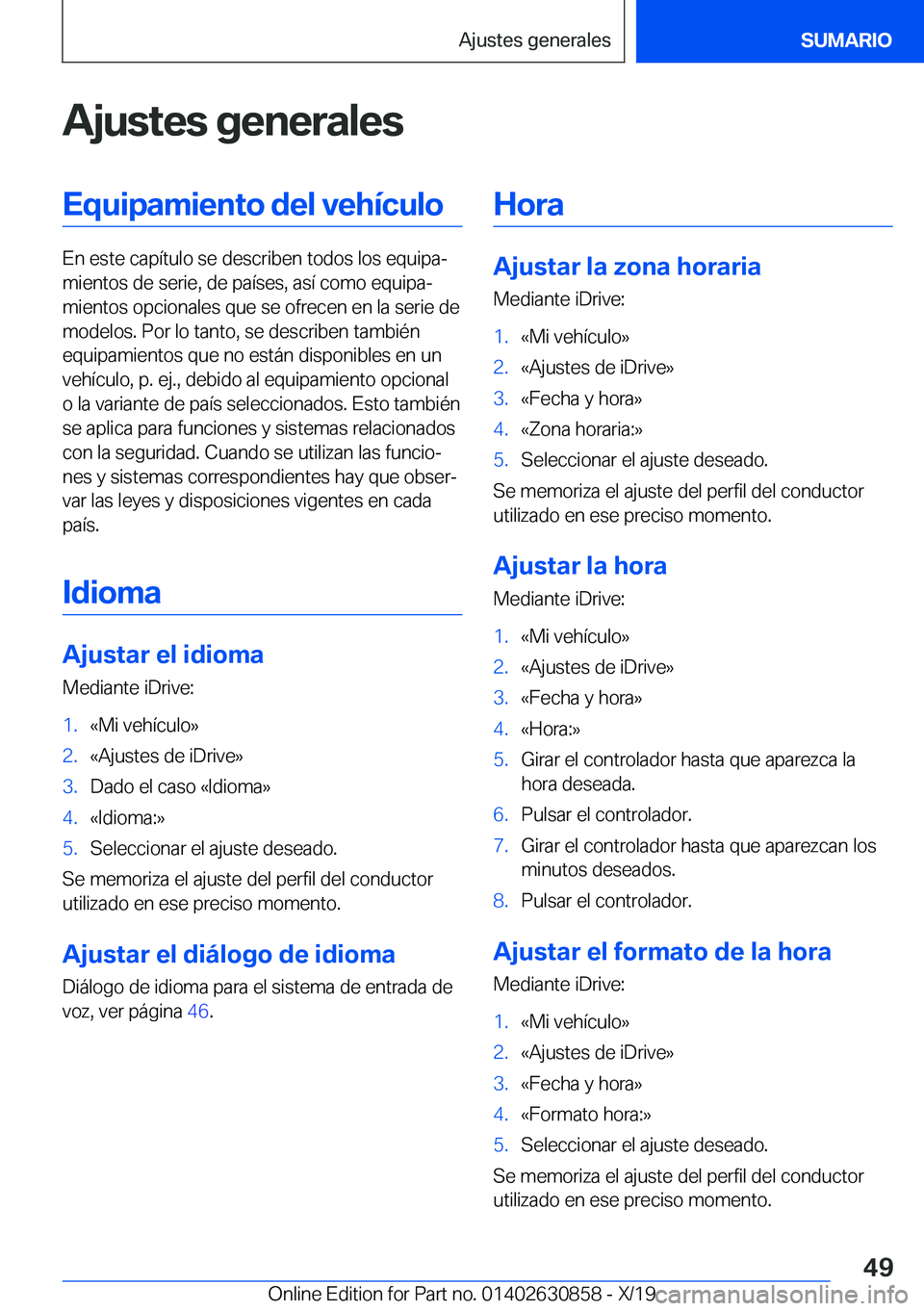 Ajustes generales

SUMARIO

Ajustes generales

Equipamiento del vehículo

En este capítulo se describen todos los equipamientos de serie, de países, así como equipamientos opcionales que se ofrecen en la serie de modelos. Por lo tanto, se describen también equipamientos que no están disponibles en un vehículo, p. ej., debido al equipamiento opcional o la variante de país seleccionados. Esto también se aplica para funciones y sistemas relacionados con la seguridad. Cuando se utilizan las funciones y sistemas correspondientes hay que observar las leyes y disposiciones vigentes en cada país.

Idioma

Ajustar el idioma

Mediante iDrive:

1. «Mi vehículo»
2. «Ajustes de iDrive»
3. Dado el caso «Idioma»
4. «Idioma:»
5. Seleccionar el ajuste deseado.

Se memoriza el ajuste del perfil del conductor utilizado en ese preciso momento.

Ajustar el diálogo de idioma

Diálogo de idioma para el sistema de entrada de voz, ver página 46.

Hora

Ajustar la zona horaria

Mediante iDrive:

1. «Mi vehículo»
2. «Ajustes de iDrive»
3. «Fecha y hora»
4. «Zona horaria:»
5. Seleccionar el ajuste deseado.

Se memoriza el ajuste del perfil del conductor utilizado en ese preciso momento.

Ajustar la hora

Mediante iDrive:

1. «Mi vehículo»
2. «Ajustes de iDrive»
3. «Fecha y hora»
4. «Hora:»
5. Girar el controlador hasta que aparezca la hora deseada.
6. Pulsar el controlador.
7. Girar el controlador hasta que aparezcan los minutos deseados.
8. Pulsar el controlador.

Ajustar el formato de la hora

Mediante iDrive:

1. «Mi vehículo»
2. «Ajustes de iDrive»
3. «Fecha y hora»
4. «Formato hora:»
5. Seleccionar el ajuste deseado.

Se memoriza el ajuste del perfil del conductor utilizado en ese preciso momento.

49

Online Edition for Part no. 01402630858 - X/19 carmanualsonline.info